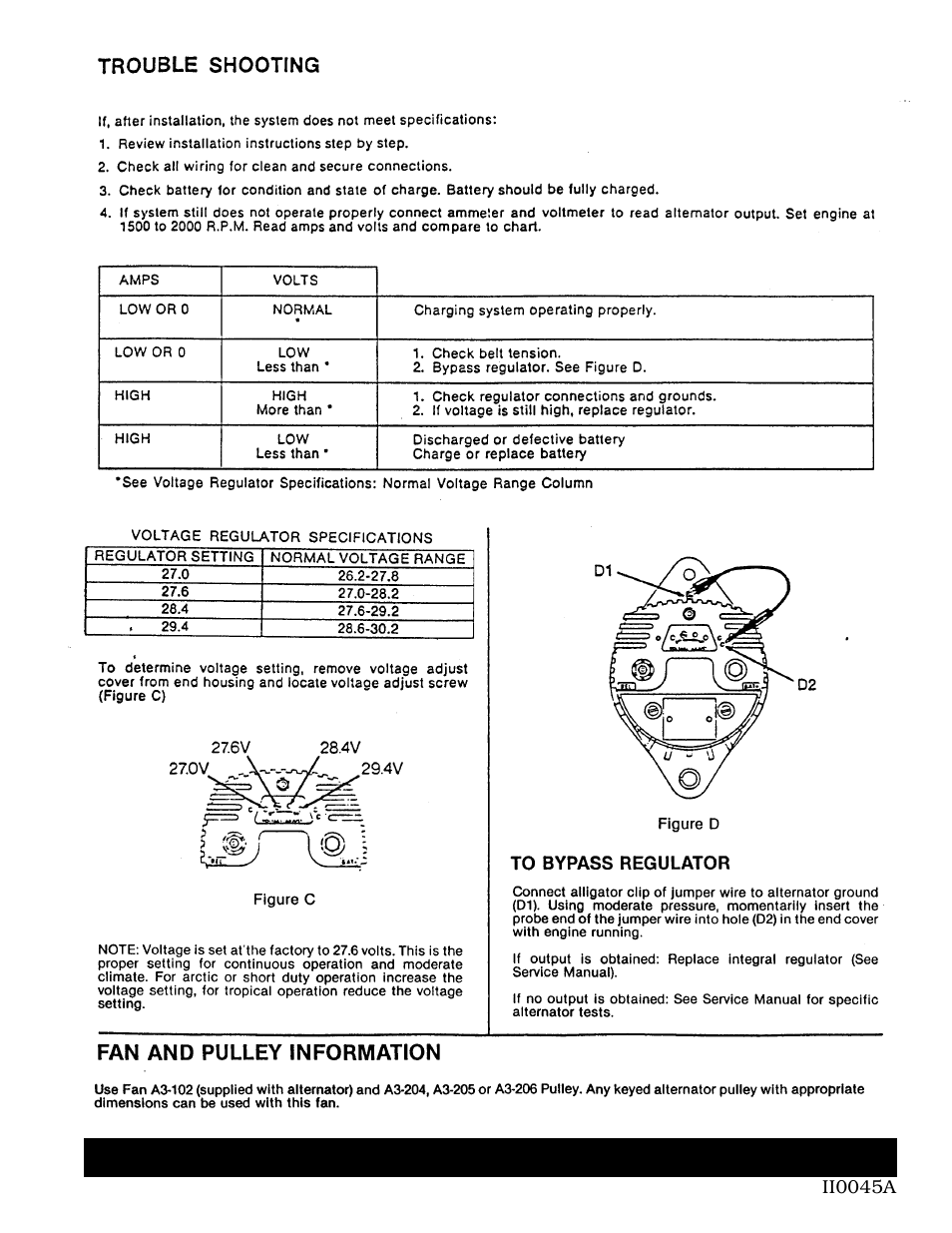 TROUBLE SHOOTING

If, after installation, the system does not meet specifications:

1. Review installation instructions step by step.
2. Check all wiring for clean and secure connections.
3. Check battery for condition and state of charge. Battery should be fully charged.
4. If system still does not operate properly connect ammeter and voltmeter to read alternator output. Set engine at 1500 to 2000 R.P.M. Read amps and volts and compare to chart.

| AMPS | VOLTS | |
|---|---|---|
| LOW OR 0 | NORMAL * | Charging system operating properly. |
| LOW OR 0 | LOW Less than * | 1. Check belt tension. 2. Bypass regulator. See Figure D. |
| HIGH | HIGH More than * | 1. Check regulator connections and grounds. 2. If voltage is still high, replace regulator. |
| HIGH | LOW Less than * | Discharged or defective battery Charge or replace battery |

*See Voltage Regulator Specifications: Normal Voltage Range Column

VOLTAGE REGULATOR SPECIFICATIONS

| REGULATOR SETTING | NORMAL VOLTAGE RANGE |
|---|---|
| 27.0 | 26.2-27.8 |
| 27.6 | 27.0-28.2 |
| 28.4 | 27.6-29.2 |
| 29.4 | 28.6-30.2 |

To determine voltage setting, remove voltage adjust cover from end housing and locate voltage adjust screw (Figure C)

27.6V 28.4V
27.0V 29.4V

Figure C

NOTE: Voltage is set at the factory to 27.6 volts. This is the proper setting for continuous operation and moderate climate. For arctic or short duty operation increase the voltage setting, for tropical operation reduce the voltage setting.

D1
D2

Figure D

TO BYPASS REGULATOR

Connect alligator clip of jumper wire to alternator ground (D1). Using moderate pressure, momentarily insert the probe end of the jumper wire into hole (D2) in the end cover with engine running.

If output is obtained: Replace integral regulator (See Service Manual).

If no output is obtained: See Service Manual for specific alternator tests.

FAN AND PULLEY INFORMATION

Use Fan A3-102 (supplied with alternator) and A3-204, A3-205 or A3-206 Pulley. Any keyed alternator pulley with appropriate dimensions can be used with this fan.

II0045A